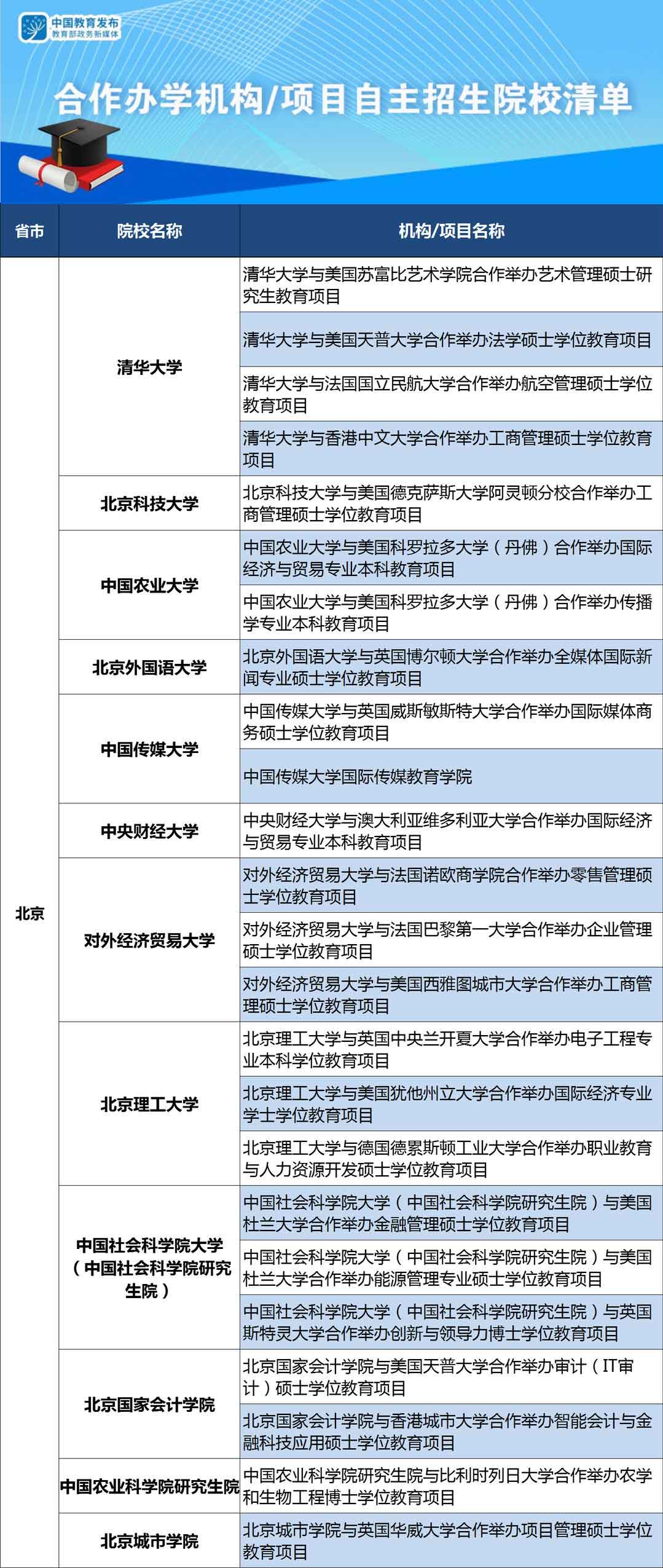 中国教育发布
教育部政务新媒体

合作办学机构/项目自主招生院校清单

| 省市 | 院校名称 | 机构/项目名称 |
|---|---|---|
| 北京 | 清华大学 | 清华大学与美国苏富比艺术学院合作举办艺术管理硕士研究生教育项目 |
| | | 清华大学与美国天普大学合作举办法学硕士学位教育项目 |
| | | 清华大学与法国国立民航大学合作举办航空管理硕士学位教育项目 |
| | | 清华大学与香港中文大学合作举办工商管理硕士学位教育项目 |
| | 北京科技大学 | 北京科技大学与美国德克萨斯大学阿灵顿分校合作举办工商管理硕士学位教育项目 |
| | 中国农业大学 | 中国农业大学与美国科罗拉多大学（丹佛）合作举办国际经济与贸易专业本科教育项目 |
| | | 中国农业大学与美国科罗拉多大学（丹佛）合作举办传播学专业本科教育项目 |
| | 北京外国语大学 | 北京外国语大学与英国博尔顿大学合作举办全媒体国际新闻专业硕士学位教育项目 |
| | 中国传媒大学 | 中国传媒大学与英国威斯敏斯特大学合作举办国际媒体商务硕士学位教育项目 |
| | | 中国传媒大学国际传媒教育学院 |
| | 中央财经大学 | 中央财经大学与澳大利亚维多利亚大学合作举办国际经济与贸易专业本科教育项目 |
| | 对外经济贸易大学 | 对外经济贸易大学与法国诺欧商学院合作举办零售管理硕士学位教育项目 |
| | | 对外经济贸易大学与法国巴黎第一大学合作举办企业管理硕士学位教育项目 |
| | | 对外经济贸易大学与美国西雅图城市大学合作举办工商管理硕士学位教育项目 |
| | 北京理工大学 | 北京理工大学与英国中央兰开夏大学合作举办电子工程专业本科学位教育项目 |
| | | 北京理工大学与美国犹他州立大学合作举办国际经济专业学士学位教育项目 |
| | | 北京理工大学与德国德累斯顿工业大学合作举办职业教育与人力资源开发硕士学位教育项目 |
| | 中国社会科学院大学（中国社会科学院研究生院） | 中国社会科学院大学（中国社会科学院研究生院）与美国杜兰大学合作举办金融管理硕士学位教育项目 |
| | | 中国社会科学院大学（中国社会科学院研究生院）与美国杜兰大学合作举办能源管理专业硕士学位教育项目 |
| | | 中国社会科学院大学（中国社会科学院研究生院）与英国斯特灵大学合作举办创新与领导力博士学位教育项目 |
| | 北京国家会计学院 | 北京国家会计学院与美国天普大学合作举办审计（IT审计）硕士学位教育项目 |
| | | 北京国家会计学院与香港城市大学合作举办智能会计与金融科技应用硕士学位教育项目 |
| | 中国农业科学院研究生院 | 中国农业科学院研究生院与比利时列日大学合作举办农学和生物工程博士学位教育项目 |
| | 北京城市学院 | 北京城市学院与英国华威大学合作举办项目管理硕士学位教育项目 |